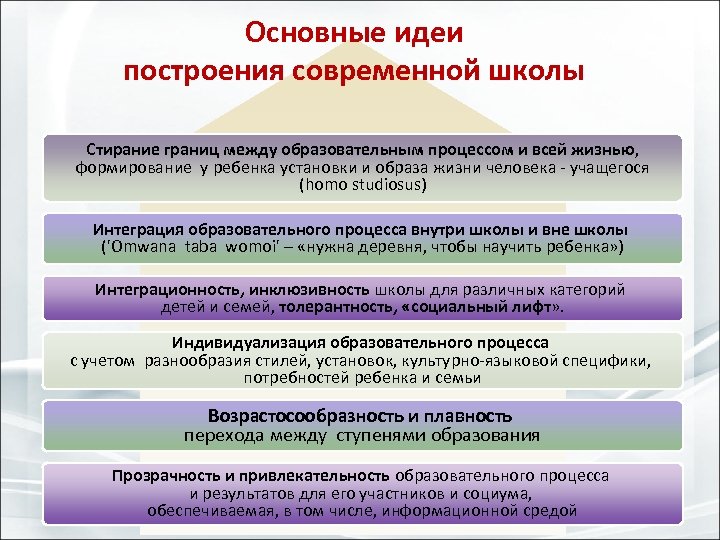 Основные идеи построения современной школы

Стирание границ между образовательным процессом и всей жизнью, формирование у ребенка установки и образа жизни человека - учащегося (homo studiosus)

Интеграция образовательного процесса внутри школы и вне школы ('Omwana taba womoi' – «нужна деревня, чтобы научить ребенка»)

Интеграционность, инклюзивность школы для различных категорий детей и семей, толерантность, «социальный лифт».

Индивидуализация образовательного процесса с учетом разнообразия стилей, установок, культурно-языковой специфики, потребностей ребенка и семьи

Возрастосообразность и плавность перехода между ступенями образования

Прозрачность и привлекательность образовательного процесса и результатов для его участников и социума, обеспечиваемая, в том числе, информационной средой